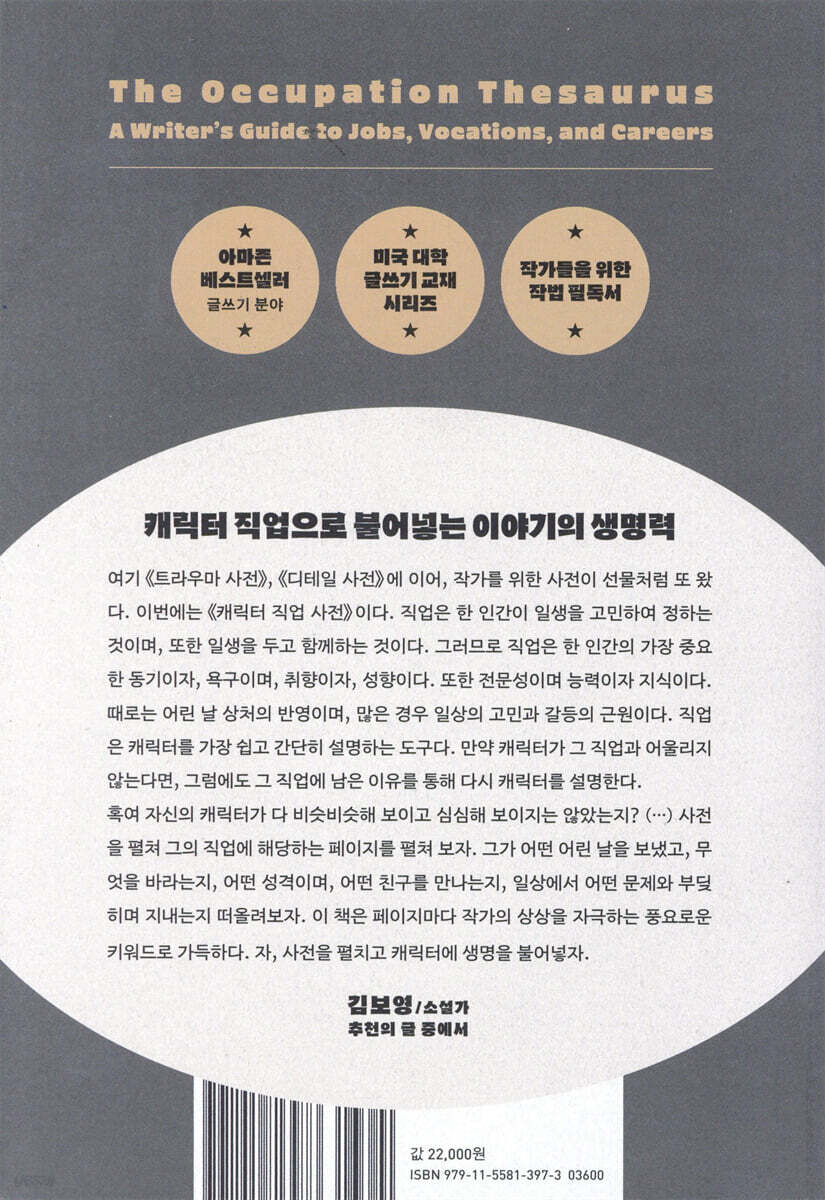 The Occupation Thesaurus
A Writer's Guide to Jobs, Vocations, and Careers

★
아마존 베스트셀러
글쓰기 분야
★

★
미국 대학 글쓰기 교재 시리즈
★

★
작가들을 위한 작법 필독서
★

캐릭터 직업으로 불어넣는 이야기의 생명력

여기 《트라우마 사전》, 《디테일 사전》에 이어, 작가를 위한 사전이 선물처럼 또 왔다. 이번에는 《캐릭터 직업 사전》이다. 직업은 한 인간이 일생을 고민하여 정하는 것이며, 또한 일생을 두고 함께하는 것이다. 그러므로 직업은 한 인간의 가장 중요한 동기이자, 욕구이며, 취향이자, 성향이다. 또한 전문성이며 능력이자 지식이다. 때로는 어린 날 상처의 반영이며, 많은 경우 일상의 고민과 갈등의 근원이다. 직업은 캐릭터를 가장 쉽고 간단히 설명하는 도구다. 만약 캐릭터가 그 직업과 어울리지 않는다면, 그럼에도 그 직업에 남은 이유를 통해 다시 캐릭터를 설명한다.
혹여 자신의 캐릭터가 다 비슷비슷해 보이고 심심해 보이지는 않았는지? (…) 사전을 펼쳐 그의 직업에 해당하는 페이지를 펼쳐 보자. 그가 어떤 어린 날을 보냈고, 무엇을 바라는지, 어떤 성격이며, 어떤 친구를 만나는지, 일상에서 어떤 문제와 부딪히며 지내는지 떠올려보자. 이 책은 페이지마다 작가의 상상을 자극하는 풍요로운 키워드로 가득하다. 자, 사전을 펼치고 캐릭터에 생명을 불어넣자.

김보영/소설가
추천의 글 중에서

값 22,000원
ISBN 979-11-5581-397-3 03600